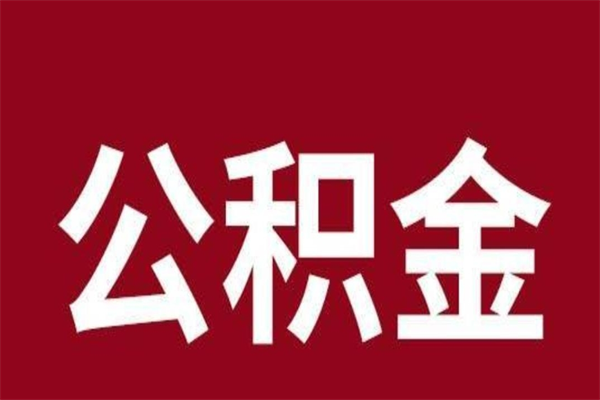 公积金